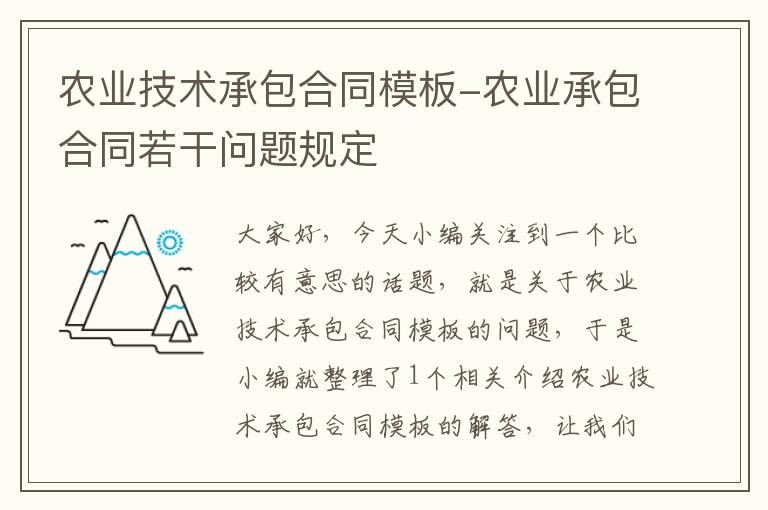 农业技术承包合同模板-农业承包合同若干问题规定

大家好，今天小编关注到一个比较有意思的话题，就是关于农业技术承包合同模板的问题，于是小编就整理了1个相关介绍农业技术承包合同模板的解答，让我们